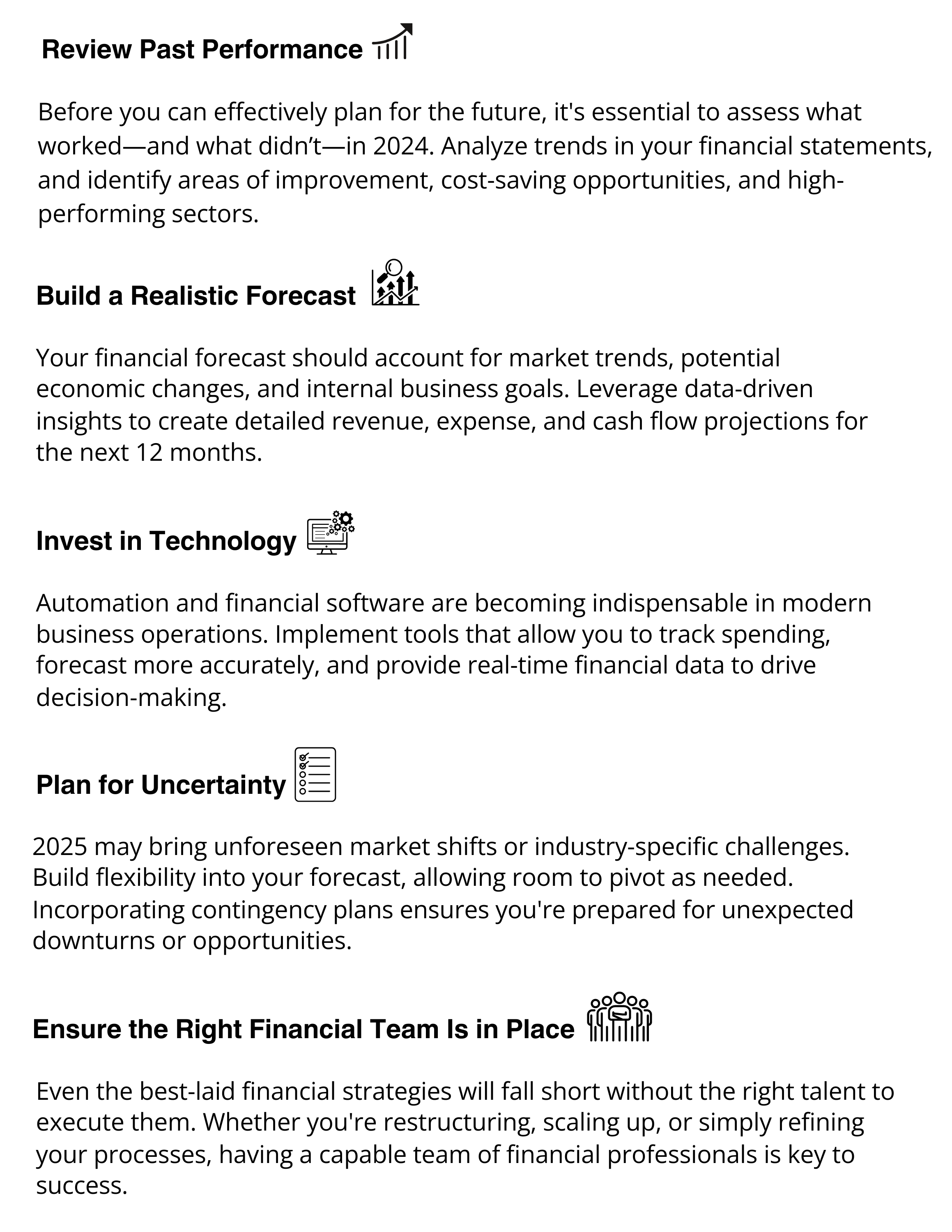 Review Past Performance

Before you can effectively plan for the future, it's essential to assess what worked—and what didn’t—in 2024. Analyze trends in your financial statements, and identify areas of improvement, cost-saving opportunities, and high-performing sectors.

Build a Realistic Forecast

Your financial forecast should account for market trends, potential economic changes, and internal business goals. Leverage data-driven insights to create detailed revenue, expense, and cash flow projections for the next 12 months.

Invest in Technology

Automation and financial software are becoming indispensable in modern business operations. Implement tools that allow you to track spending, forecast more accurately, and provide real-time financial data to drive decision-making.

Plan for Uncertainty

2025 may bring unforeseen market shifts or industry-specific challenges. Build flexibility into your forecast, allowing room to pivot as needed. Incorporating contingency plans ensures you're prepared for unexpected downturns or opportunities.

Ensure the Right Financial Team Is in Place

Even the best-laid financial strategies will fall short without the right talent to execute them. Whether you're restructuring, scaling up, or simply refining your processes, having a capable team of financial professionals is key to success.